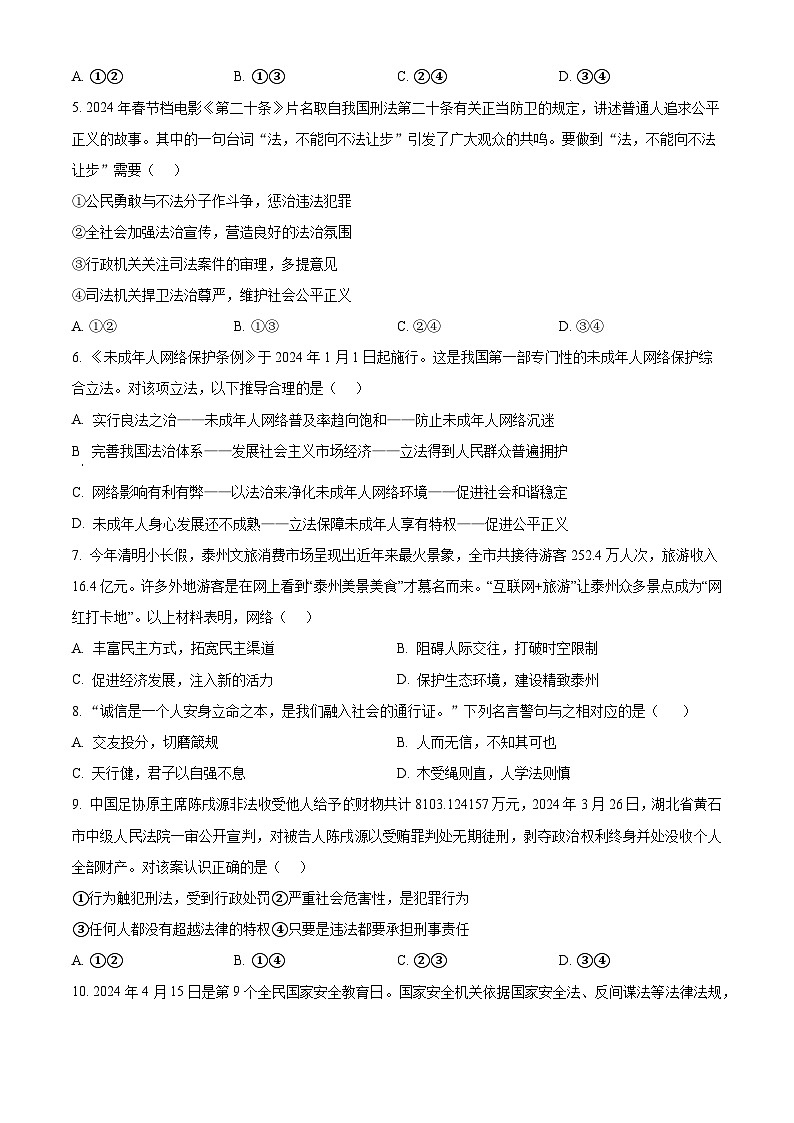 A. ①②　　B. ①③　　C. ②④　　D. ③④

5. 2024年春节档电影《第二十条》片名取自我国刑法第二十条有关正当防卫的规定，讲述普通人追求公平正义的故事。其中的一句台词“法，不能向不法让步”引发了广大观众的共鸣。要做到“法，不能向不法让步”需要（　）

①公民勇敢与不法分子作斗争，惩治违法犯罪

②全社会加强法治宣传，营造良好的法治氛围

③行政机关关注司法案件的审理，多提意见

④司法机关捍卫法治尊严，维护社会公平正义

A. ①②　　B. ①③　　C. ②④　　D. ③④

6. 《未成年人网络保护条例》于2024年1月1日起施行。这是我国第一部专门性的未成年人网络保护综合立法。对该项立法，以下推导合理的是（　）

A. 实行良法之治——未成年人网络普及率趋向饱和——防止未成年人网络沉迷

B. 完善我国法治体系——发展社会主义市场经济——立法得到人民群众普遍拥护

C. 网络影响有利有弊——以法治来净化未成年人网络环境——促进社会和谐稳定

D. 未成年人身心发展还不成熟——立法保障未成年人享有特权——促进公平正义

7. 今年清明小长假，泰州文旅消费市场呈现出近年来最火景象，全市共接待游客252.4万人次，旅游收入16.4亿元。许多外地游客是在网上看到“泰州美景美食”才慕名而来。“互联网+旅游”让泰州众多景点成为“网红打卡地”。以上材料表明，网络（　）

A. 丰富民主方式，拓宽民主渠道　　B. 阻碍人际交往，打破时空限制

C. 促进经济发展，注入新的活力　　D. 保护生态环境，建设精致泰州

8. “诚信是一个人安身立命之本，是我们融入社会的通行证。”下列名言警句与之相对应的是（　）

A. 交友投分，切磨箴规　　B. 人而无信，不知其可也

C. 天行健，君子以自强不息　　D. 木受绳则直，人学法则慎

9. 中国足协原主席陈戌源非法收受他人给予的财物共计8103.124157万元，2024年3月26日，湖北省黄石市中级人民法院一审公开宣判，对被告人陈戌源以受贿罪判处无期徒刑，剥夺政治权利终身并处没收个人全部财产。对该案认识正确的是（　）

①行为触犯刑法，受到行政处罚②严重社会危害性，是犯罪行为

③任何人都没有超越法律的特权④只要是违法都要承担刑事责任

A. ①②　　B. ①④　　C. ②③　　D. ③④

10. 2024年4月15日是第9个全民国家安全教育日。国家安全机关依据国家安全法、反间谍法等法律法规，